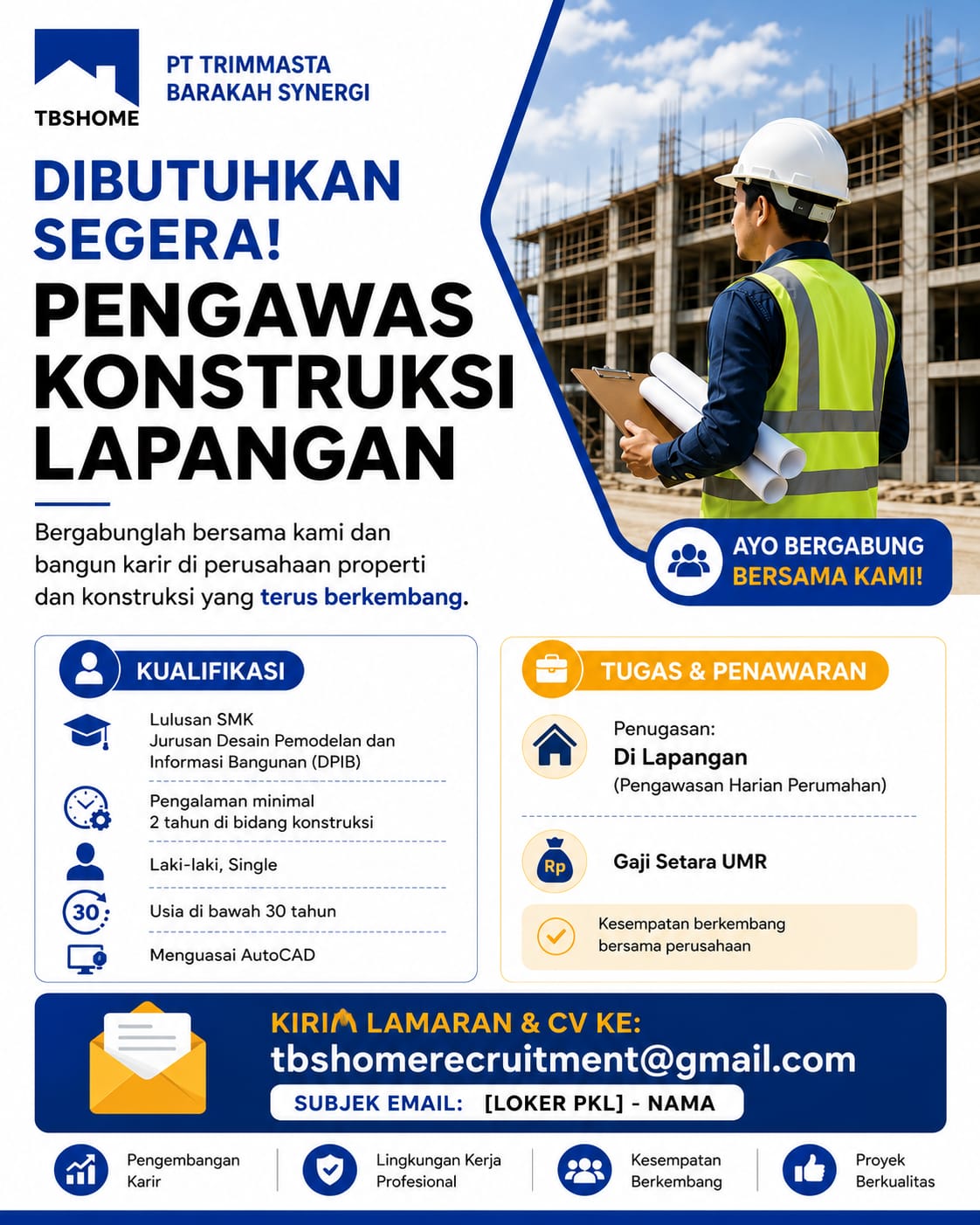 TBSHOME

PT TRIMMASTA BARAKAH SYNERGI

DIBUTUHKAN SEGERA!

PENGAWAS KONSTRUKSI LAPANGAN

Bergabunglah bersama kami dan bangun karir di perusahaan properti dan konstruksi yang terus berkembang.

AYO BERGABUNG BERSAMA KAMI!

KUALIFIKASI

Lulusan SMK
Jurusan Desain Pemodelan dan Informasi Bangunan (DPIB)

Pengalaman minimal 2 tahun di bidang konstruksi

Laki-laki, Single

30

Usia di bawah 30 tahun

Menguasai AutoCAD

TUGAS & PENAWARAN

Penugasan:
Di Lapangan
(Pengawasan Harian Perumahan)

Rp

Gaji Setara UMR

Kesempatan berkembang bersama perusahaan

KIRIM LAMARAN & CV KE:
tbshomerecruitment@gmail.com
SUBJEK EMAIL: [LOKER PKL] - NAMA

Pengembangan Karir

Lingkungan Kerja Profesional

Kesempatan Berkembang

Proyek Berkualitas